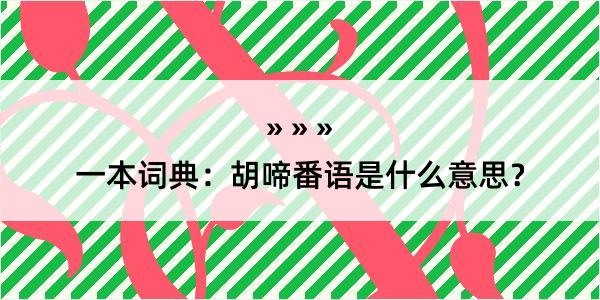 » » »

一本词典：胡啼番语是什么意思？